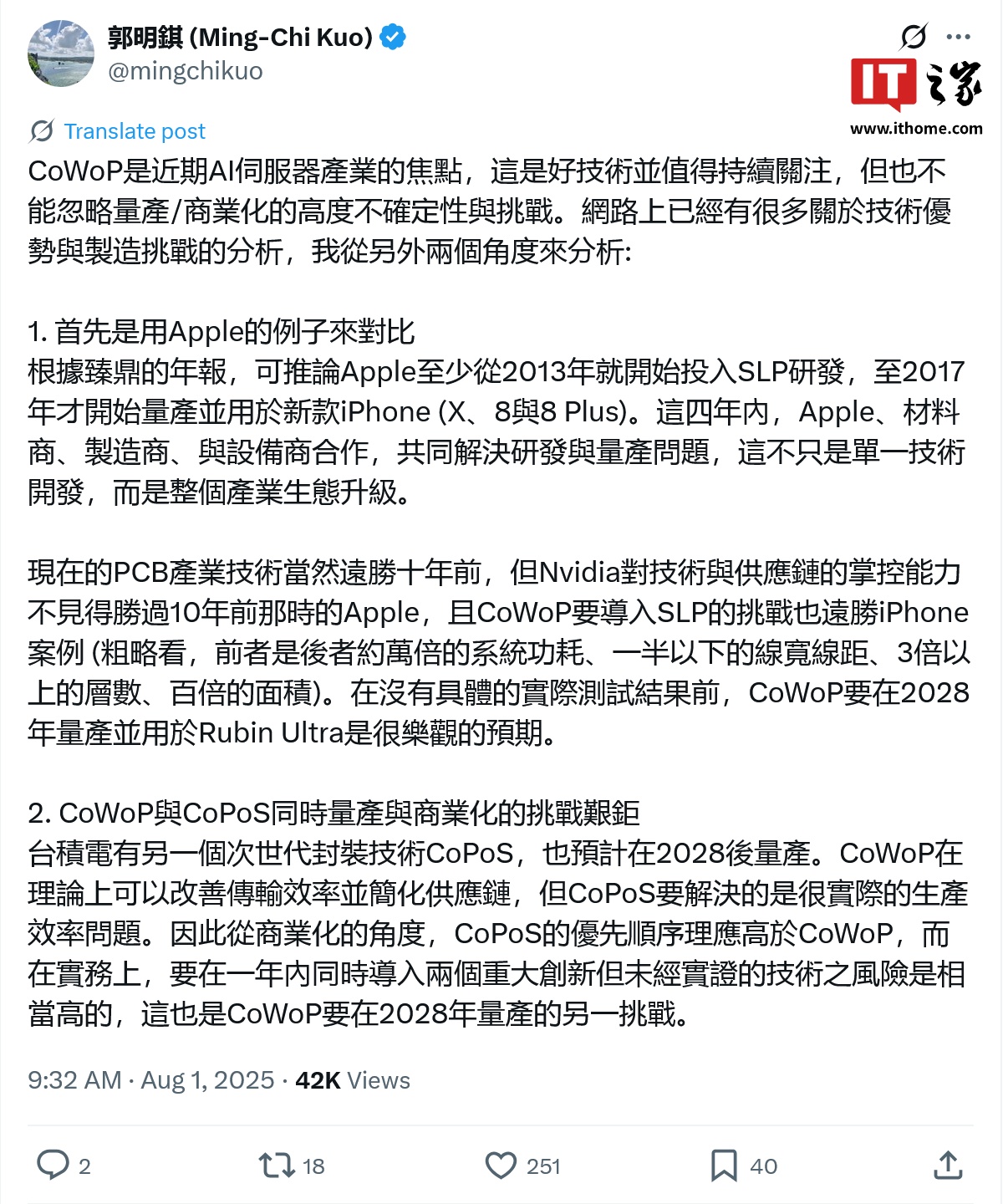 郭明錤 (Ming-Chi Kuo)
@mingchikuo

IT之家
www.ithome.com

Translate post

CoWoP是近期AI伺服器產業的焦點，這是好技術並值得持續關注，但也不能忽略量產/商業化的高度不確定性與挑戰。網路上已經有很多關於技術優勢與製造挑戰的分析，我從另外兩個角度來分析:

1. 首先是用Apple的例子來對比
根據臻鼎的年報，可推論Apple至少從2013年就開始投入SLP研發，至2017年才開始量產並用於新款iPhone (X、8與8 Plus)。這四年內，Apple、材料商、製造商、與設備商合作，共同解決研發與量產問題，這不只是單一技術開發，而是整個產業生態升級。

現在的PCB產業技術當然遠勝十年前，但Nvidia對技術與供應鏈的掌控能力不見得勝過10年前那時的Apple，且CoWoP要導入SLP的挑戰也遠勝iPhone案例 (粗略看，前者是後者約萬倍的系統功耗、一半以下的線寬線距、3倍以上的層數、百倍的面積)。在沒有具體的實際測試結果前，CoWoP要在2028年量產並用於Rubin Ultra是很樂觀的預期。

2. CoWoP與CoPoS同時量產與商業化的挑戰艱鉅
台積電有另一個次世代封裝技術CoPoS，也預計在2028後量產。CoWoP在理論上可以改善傳輸效率並簡化供應鏈，但CoPoS要解決的是很實際的生產效率問題。因此從商業化的角度，CoPoS的優先順序理應高於CoWoP，而在實務上，要在一年內同時導入兩個重大創新但未經實證的技術之風險是相當高的，這也是CoWoP要在2028年量產的另一挑戰。

9:32 AM · Aug 1, 2025 · 42K Views

2 18 251 40